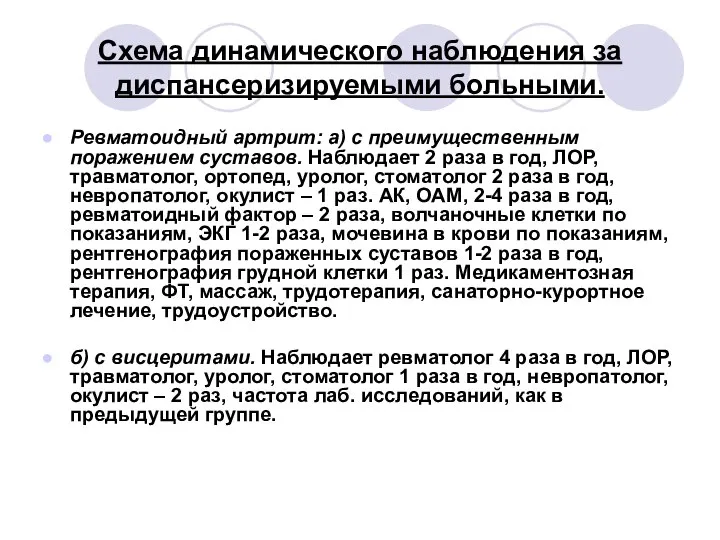 Схема динамического наблюдения за диспансеризируемыми больными.

Ревматоидный артрит: а) с преимущественным поражением суставов. Наблюдает 2 раза в год, ЛОР, травматолог, ортопед, уролог, стоматолог 2 раза в год, невропатолог, окулист – 1 раз. АК, ОАМ, 2-4 раза в год, ревматоидный фактор – 2 раза, волчаночные клетки по показаниям, ЭКГ 1-2 раза, мочевина в крови по показаниям, рентгенография пораженных суставов 1-2 раза в год, рентгенография грудной клетки 1 раз. Медикаментозная терапия, ФТ, массаж, трудотерапия, санаторно-курортное лечение, трудоустройство.

б) с висцеритами. Наблюдает ревматолог 4 раза в год, ЛОР, травматолог, уролог, стоматолог 1 раза в год, невропатолог, окулист – 2 раз, частота лаб. исследований, как в предыдущей группе.